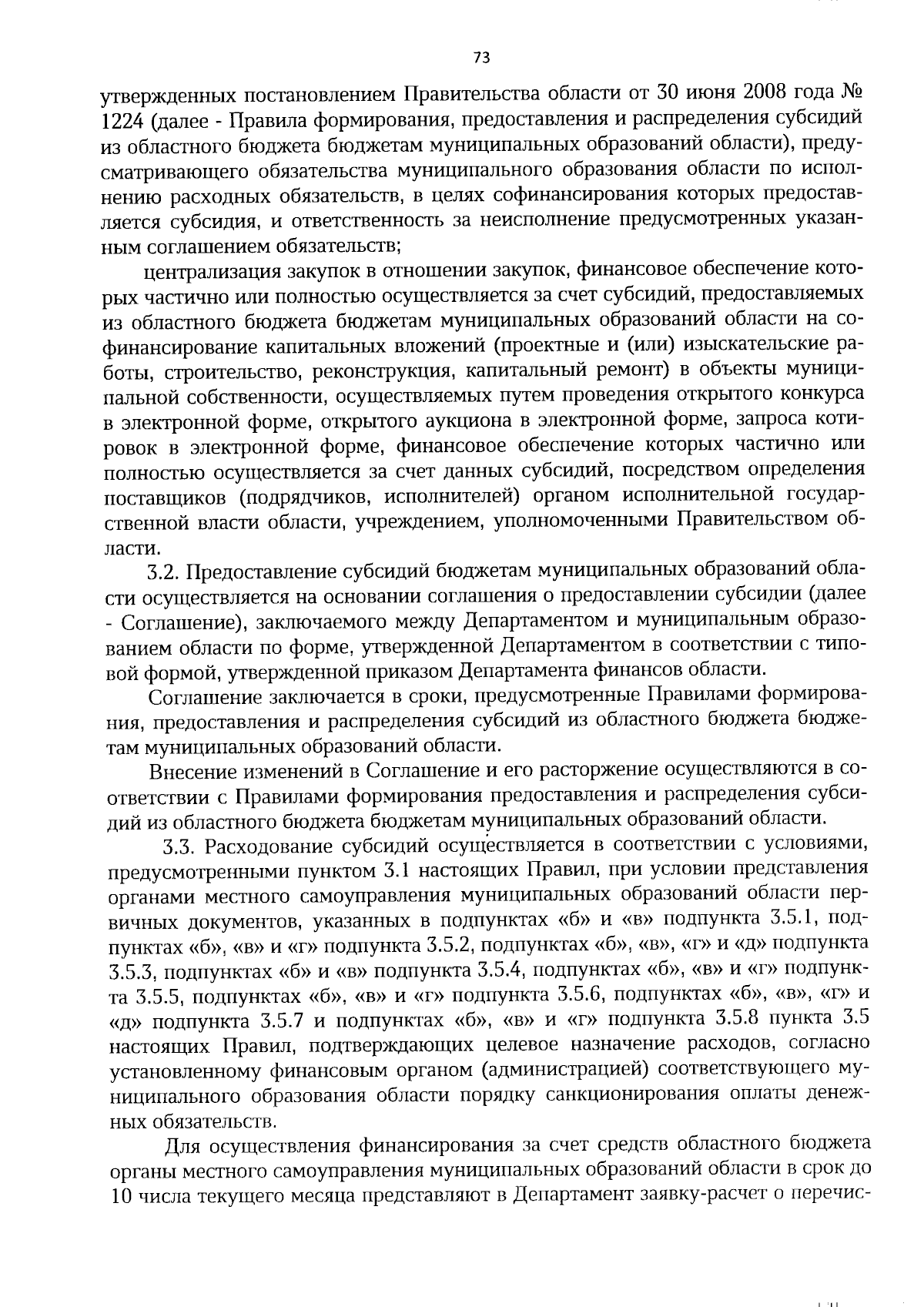 73

утвержденных постановлением Правительства области от 30 июня 2008 года № 1224 (далее - Правила формирования, предоставления и распределения субсидий из областного бюджета бюджетам муниципальных образований области), предусматривающего обязательства муниципального образования области по исполнению расходных обязательств, в целях софинансирования которых предоставляется субсидия, и ответственность за неисполнение предусмотренных указанным соглашением обязательств;

централизация закупок в отношении закупок, финансовое обеспечение которых частично или полностью осуществляется за счет субсидий, предоставляемых из областного бюджета бюджетам муниципальных образований области на софинансирование капитальных вложений (проектные и (или) изыскательские работы, строительство, реконструкция, капитальный ремонт) в объекты муниципальной собственности, осуществляемых путем проведения открытого конкурса в электронной форме, открытого аукциона в электронной форме, запроса котировок в электронной форме, финансовое обеспечение которых частично или полностью осуществляется за счет данных субсидий, посредством определения поставщиков (подрядчиков, исполнителей) органом исполнительной государственной власти области, учреждением, уполномоченными Правительством области.

3.2. Предоставление субсидий бюджетам муниципальных образований области осуществляется на основании соглашения о предоставлении субсидии (далее - Соглашение), заключаемого между Департаментом и муниципальным образованием области по форме, утвержденной Департаментом в соответствии с типовой формой, утвержденной приказом Департамента финансов области.

Соглашение заключается в сроки, предусмотренные Правилами формирования, предоставления и распределения субсидий из областного бюджета бюджетам муниципальных образований области.

Внесение изменений в Соглашение и его расторжение осуществляются в соответствии с Правилами формирования предоставления и распределения субсидий из областного бюджета бюджетам муниципальных образований области.

3.3. Расходование субсидий осуществляется в соответствии с условиями, предусмотренными пунктом 3.1 настоящих Правил, при условии представления органами местного самоуправления муниципальных образований области первичных документов, указанных в подпунктах «б» и «в» подпункта 3.5.1, подпунктах «б», «в» и «г» подпункта 3.5.2, подпунктах «б», «в», «г» и «д» подпункта 3.5.3, подпунктах «б» и «в» подпункта 3.5.4, подпунктах «б», «в» и «г» подпункта 3.5.5, подпунктах «б», «в» и «г» подпункта 3.5.6, подпунктах «б», «в», «г» и «д» подпункта 3.5.7 и подпунктах «б», «в» и «г» подпункта 3.5.8 пункта 3.5 настоящих Правил, подтверждающих целевое назначение расходов, согласно установленному финансовым органом (администрацией) соответствующего муниципального образования области порядку санкционирования оплаты денежных обязательств.

Для осуществления финансирования за счет средств областного бюджета органы местного самоуправления муниципальных образований области в срок до 10 числа текущего месяца представляют в Департамент заявку-расчет о перечис-